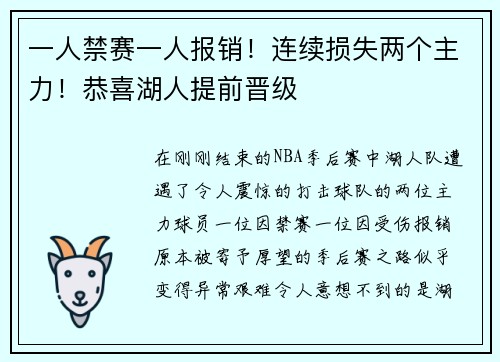 一人禁赛一人报销！连续损失两个主力！恭喜湖人提前晋级

在刚刚结束的NBA季后赛中湖人队遭遇了令人震惊的打击球队的两位主力球员一位因禁赛一位因受伤报销原本被寄予厚望的季后赛之路似乎变得异常艰难令人意想不到的是湖